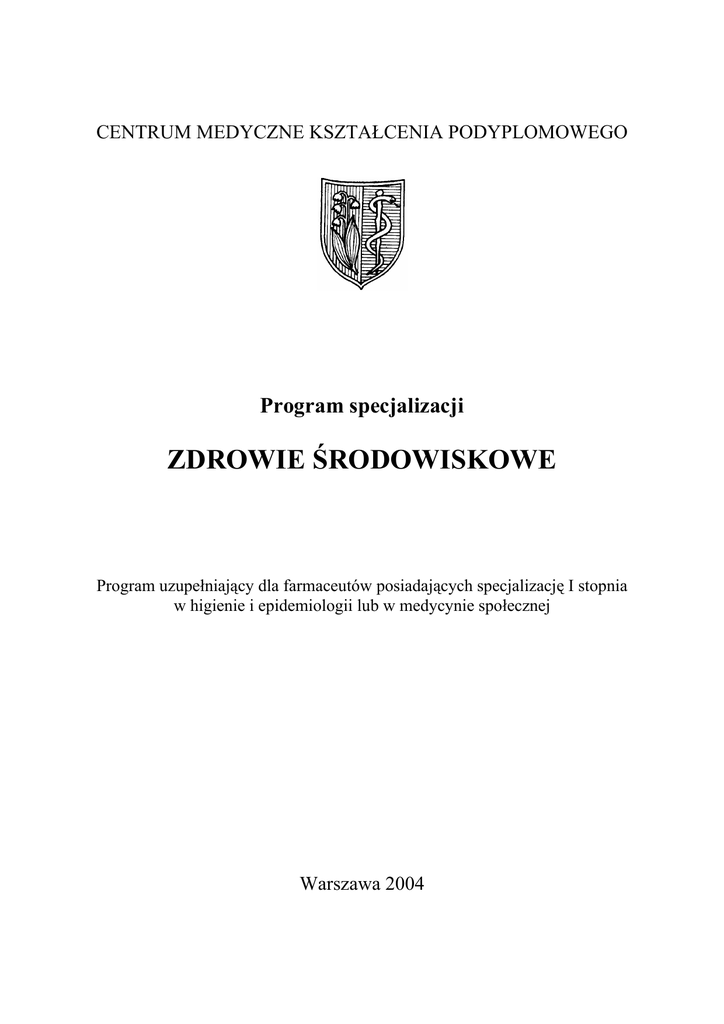 CENTRUM MEDYCZNE KSZTAŁCENIA PODYPLOMOWEGO

Program specjalizacji

ZDROWIE ŚRODOWISKOWE

Program uzupełniający dla farmaceutów posiadających specjalizację I stopnia w higienie i epidemiologii lub w medycynie społecznej

Warszawa 2004